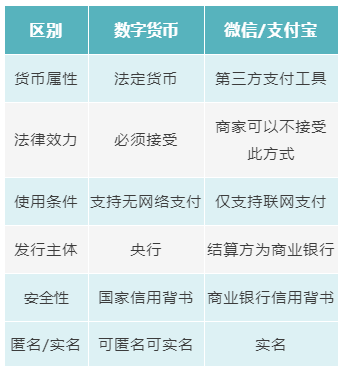 | 区别 | 数字货币 | 微信/支付宝 |
|---|---|---|
| 货币属性 | 法定货币 | 第三方支付工具 |
| 法律效力 | 必须接受 | 商家可以不接受此方式 |
| 使用条件 | 支持无网络支付 | 仅支持联网支付 |
| 发行主体 | 央行 | 结算方为商业银行 |
| 安全性 | 国家信用背书 | 商业银行信用背书 |
| 匿名/实名 | 可匿名可实名 | 实名 |